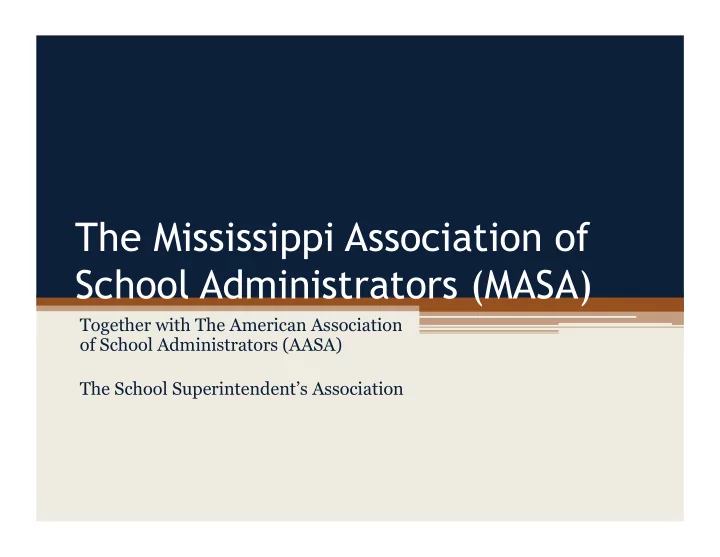 The Mississippi Association of School Administrators (MASA)

Together with The American Association of School Administrators (AASA)

The School Superintendent's Association